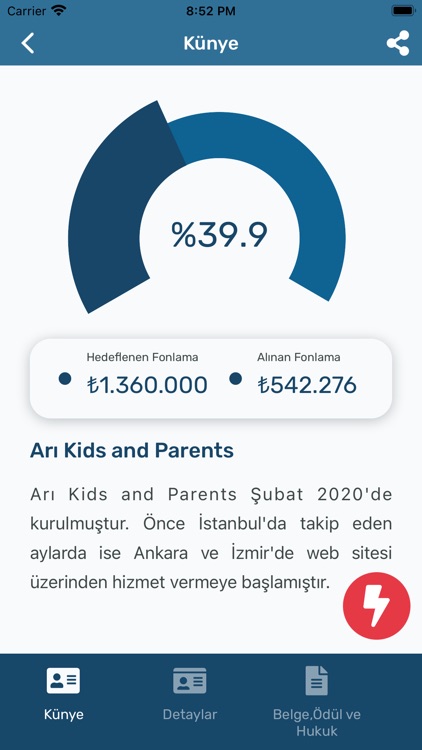 Carrier 8:52 PM

Künye

%39.9

Hedeflenen Fonlama
₺1.360.000

Alınan Fonlama
₺542.276

Arı Kids and Parents

Arı Kids and Parents Şubat 2020'de kurulmuştur. Önce İstanbul'da takip eden aylarda ise Ankara ve İzmir'de web sitesi üzerinden hizmet vermeye başlamıştır.

Künye

Detaylar

Belge,Ödül ve Hukuk